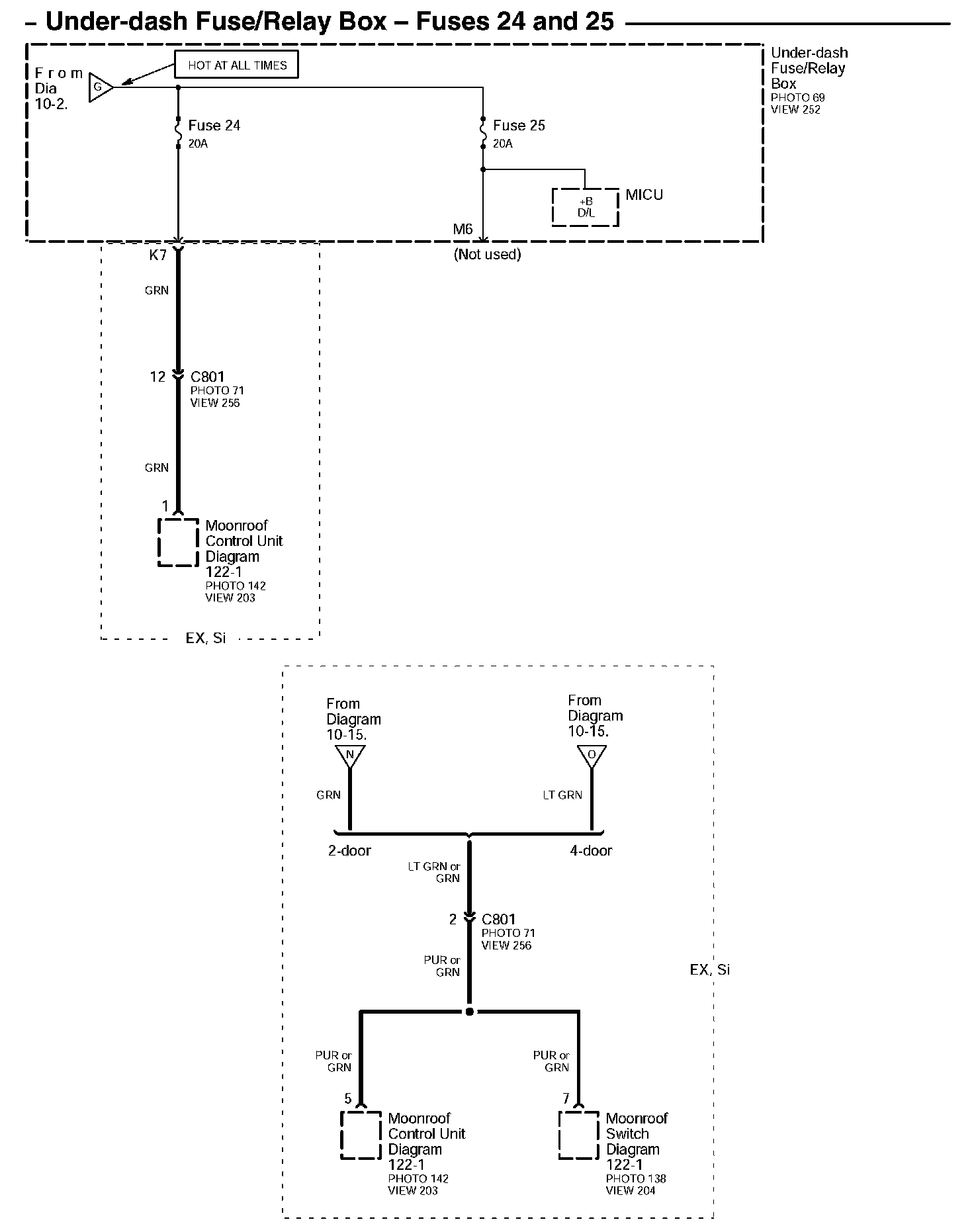 – Under-dash Fuse/Relay Box – Fuses 24 and 25

From Dia 10-2.

G

HOT AT ALL TIMES

Under-dash Fuse/Relay Box
PHOTO 69
VIEW 252

Fuse 24
20A

Fuse 25
20A

+B
D/L

MICU

M6
(Not used)

K7

GRN

12 C801
PHOTO 71
VIEW 256

GRN

1

Moonroof Control Unit Diagram 122-1
PHOTO 142
VIEW 203

EX, Si

From Diagram 10-15.

N

From Diagram 10-15.

O

GRN

LT GRN

2-door

4-door

LT GRN or GRN

2 C801
PHOTO 71
VIEW 256

PUR or GRN

EX, Si

PUR or GRN

PUR or GRN

5

Moonroof Control Unit Diagram 122-1
PHOTO 142
VIEW 203

7

Moonroof Switch Diagram 122-1
PHOTO 138
VIEW 204